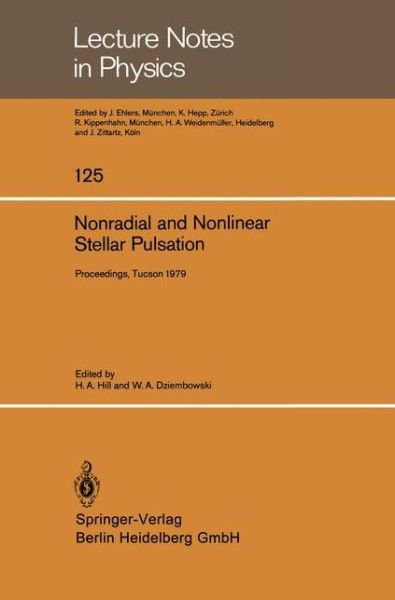 Lecture Notes in Physics

Edited by J. Ehlers, München, K. Hepp, Zürich R. Kippenhahn, München, H. A. Weidenmüller, Heidelberg and J. Zittartz, Köln

125

Nonradial and Nonlinear Stellar Pulsation

Proceedings, Tucson 1979

Edited by
H. A. Hill and W. A. Dziembowski

Springer-Verlag
Berlin Heidelberg GmbH